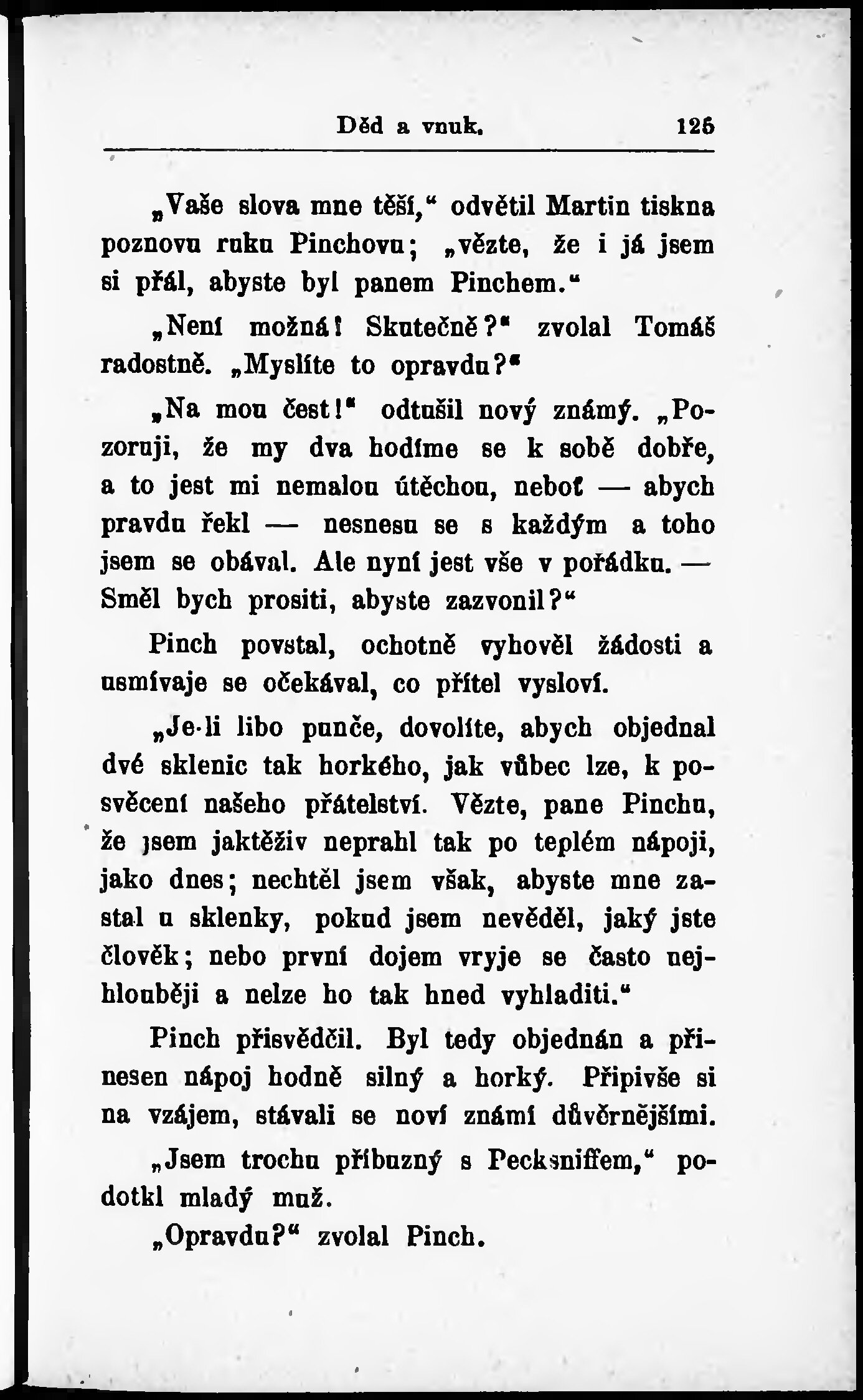 Děd a vnuk. 125

„Vaše slova mne těší,“ odvětil Martin tiskna poznovu ruku Pinchovu; „vězte, že i já jsem si přál, abyste byl panem Pinchem.“

„Není možná! Skutečně?“ zvolal Tomáš radostně. „Myslíte to opravdu?“

„Na mou čest!“ odtušil nový známý. „Pozoruji, že my dva hodíme se k sobě dobře, a to jest mi nemalou útěchou, neboť — abych pravdu řekl — nesnesu se s každým a toho jsem se obával. Ale nyní jest vše v pořádku. — Směl bych prositi, abyste zazvonil?“

Pinch povstal, ochotně vyhověl žádosti a usmívaje se očekával, co přítel vysloví.

„Je-li libo punče, dovolíte, abych objednal dvé sklenic tak horkého, jak vůbec lze, k posvěcení našeho přátelství. Vězte, pane Pinchu, že jsem jaktěživ neprahl tak po teplém nápoji, jako dnes; nechtěl jsem však, abyste mne zastal u sklenky, pokud jsem nevěděl, jaký jste člověk; nebo první dojem vryje se často nejhlouběji a nelze ho tak hned vyhladiti.“

Pinch přisvědčil. Byl tedy objednán a přinesen nápoj hodně silný a horký. Připivše si na vzájem, stávali se noví známí důvěrnějšími.

„Jsem trochu příbuzný s Pecksniffem,“ podotkl mladý muž.

„Opravdu?“ zvolal Pinch.